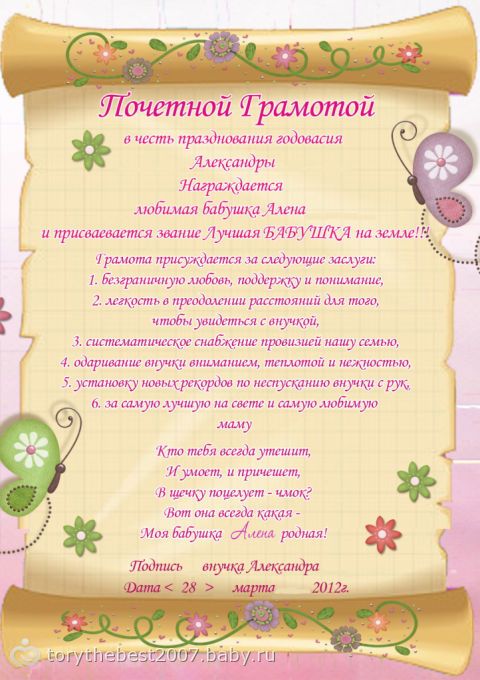 Почетной Грамотой
в честь празднования годовасия
Александры
Награждается
любимая бабушка Алена
и присваевается звание Лучшая БАБУШКА на земле!!!

Грамота присуждается за следующие заслуги:
1. безграничную любовь, поддержку и понимание,
2. легкость в преодолении расстояний для того, чтобы увидеться с внучкой,
3. систематическое снабжение провизией нашу семью,
4. одаривание внучки вниманием, теплотой и нежностью,
5. установку новых рекордов по неспусканию внучки с рук,
6. за самую лучшую на свете и самую любимую маму

Кто тебя всегда утешит,
И умоет, и причешет,
В щечку поцелует - чмок?
Вот она всегда какая -
Моя бабушка Алена родная!

Подпись внучка Александра
Дата < 28 > марта 2012г.

torythebest2007.baby.ru